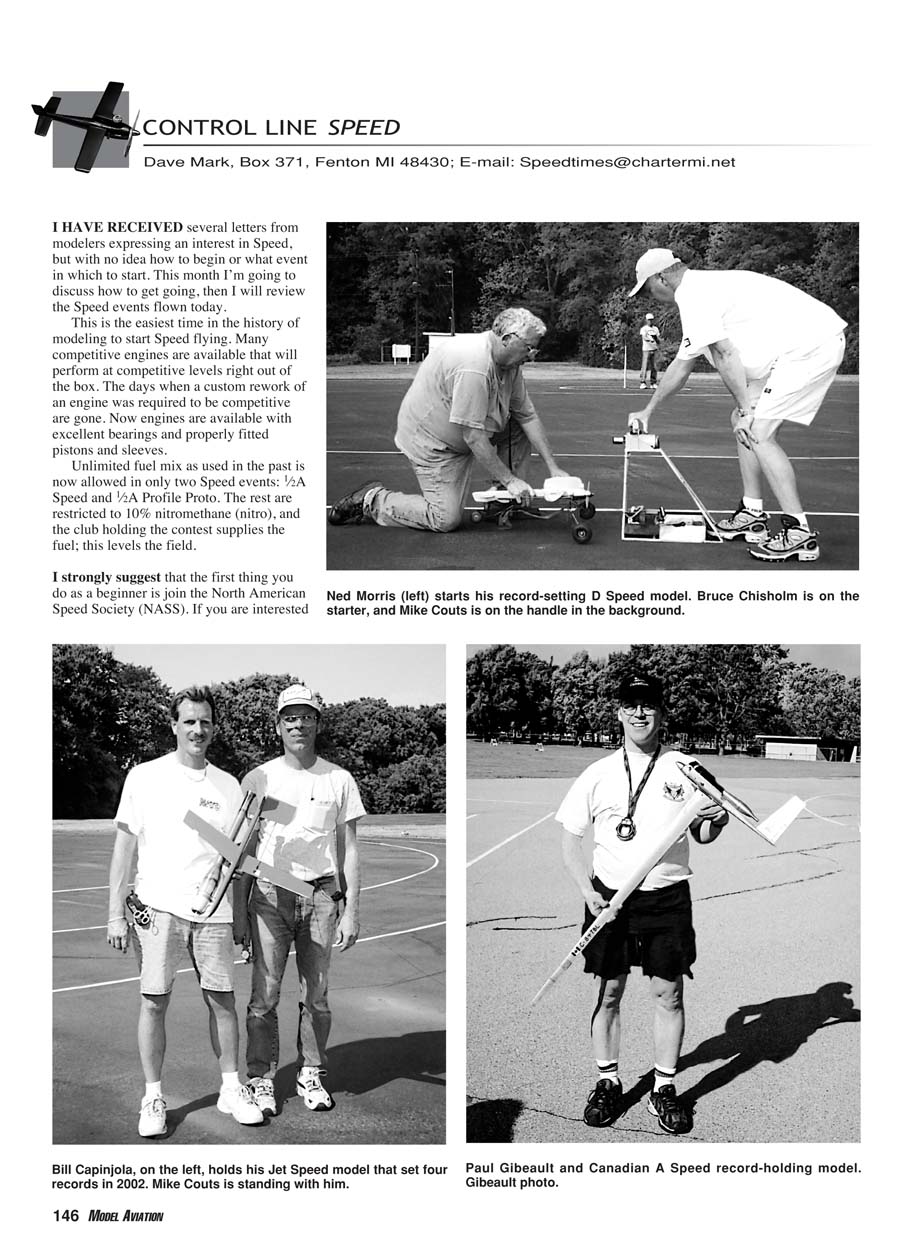 CONTROL LINE SPEED

Dave Mark, Box 371, Fenton MI 48430; E-mail: Speedtimes@chartermi.net

I HAVE RECEIVED several letters from modelers expressing an interest in Speed, but with no idea how to begin or what event in which to start. This month I'm going to discuss how to get going, then I will review the Speed events flown today.

This is the easiest time in the history of modeling to start Speed flying. Many competitive engines are available that will perform at competitive levels right out of the box. The days when a custom rework of an engine was required to be competitive are gone. Now engines are available with excellent bearings and properly fitted pistons and sleeves.

Unlimited fuel mix as used in the past is now allowed in only two Speed events: ½A Speed and ½A Profile Proto. The rest are restricted to 10% nitromethane (nitro), and the club holding the contest supplies the fuel; this levels the field.

I strongly suggest that the first thing you do as a beginner is join the North American Speed Society (NASS). If you are interested

Ned Morris (left) starts his record-setting D Speed model. Bruce Chisholm is on the starter, and Mike Couts is on the handle in the background.

Bill Capinjola, on the left, holds his Jet Speed model that set four records in 2002. Mike Couts is standing with him.

Paul Gibeault and Canadian A Speed record-holding model. Gibeault photo.

146 MODEL AVIATION